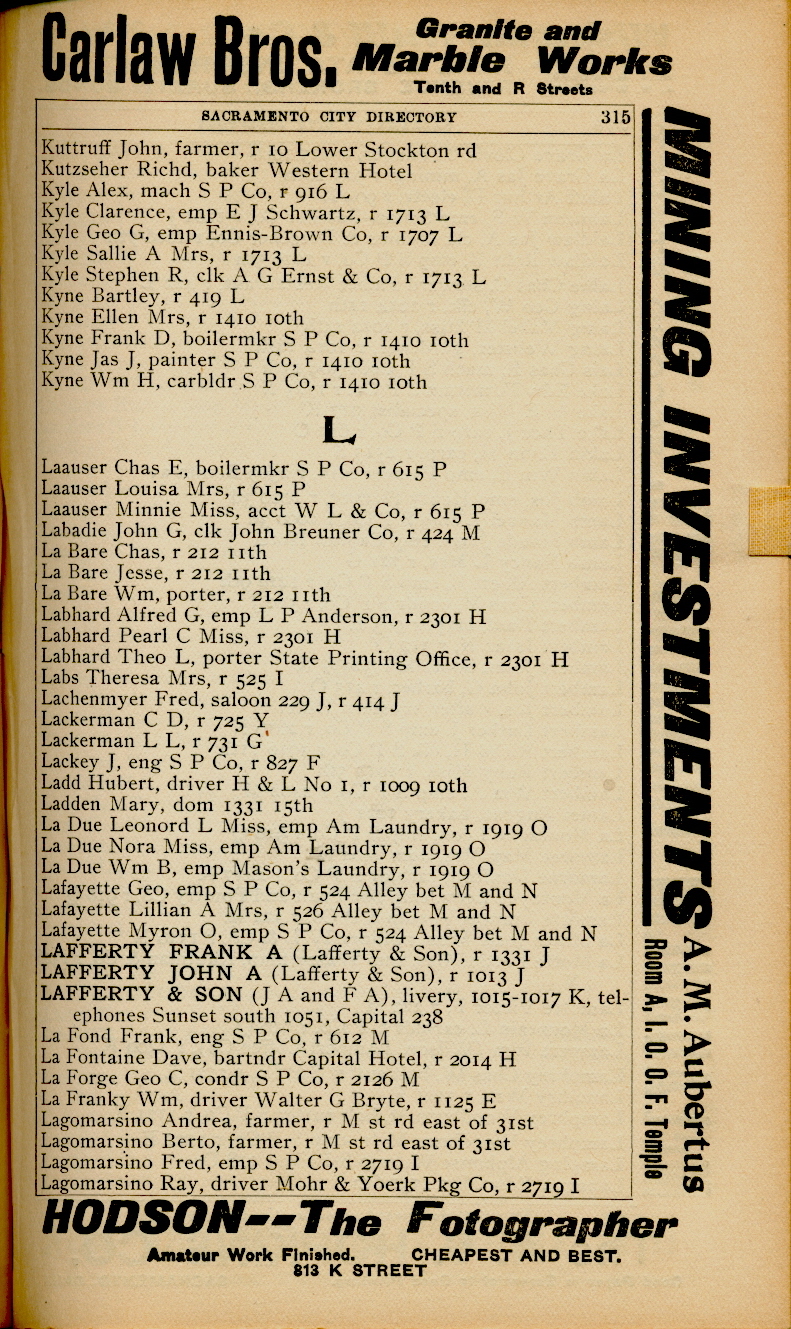 Carlaw Bros. Granite and Marble Works
Tenth and R Streets

SACRAMENTO CITY DIRECTORY 315

Kuttruff John, farmer, r 10 Lower Stockton rd
Kutzseher Richd, baker Western Hotel
Kyle Alex, mach S P Co, r 916 L
Kyle Clarence, emp E J Schwartz, r 1713 L
Kyle Geo G, emp Ennis-Brown Co, r 1707 L
Kyle Sallie A Mrs, r 1713 L
Kyle Stephen R, clk A G Ernst & Co, r 1713 L
Kyne Bartley, r 419 L
Kyne Ellen Mrs, r 1410 10th
Kyne Frank D, boilermkr S P Co, r 1410 10th
Kyne Jas J, painter S P Co, r 1410 10th
Kyne Wm H, carbldr S P Co, r 1410 10th

L

Laauser Chas E, boilermkr S P Co, r 615 P
Laauser Louisa Mrs, r 615 P
Laauser Minnie Miss, acct W L & Co, r 615 P
Labadie John G, clk John Breuner Co, r 424 M
La Bare Chas, r 212 11th
La Bare Jesse, r 212 11th
La Bare Wm, porter, r 212 11th
Labhard Alfred G, emp L P Anderson, r 2301 H
Labhard Pearl C Miss, r 2301 H
Labhard Theo L, porter State Printing Office, r 2301 H
Labs Theresa Mrs, r 525 I
Lachenmyer Fred, saloon 229 J, r 414 J
Lackerman C D, r 725 Y
Lackerman L L, r 731 G
Lackey J, eng S P Co, r 827 F
Ladd Hubert, driver H & L No 1, r 1009 10th
Ladden Mary, dom 1331 15th
La Due Leonord L Miss, emp Am Laundry, r 1919 O
La Due Nora Miss, emp Am Laundry, r 1919 O
La Due Wm B, emp Mason's Laundry, r 1919 O
Lafayette Geo, emp S P Co, r 524 Alley bet M and N
Lafayette Lillian A Mrs, r 526 Alley bet M and N
Lafayette Myron O, emp S P Co, r 524 Alley bet M and N
LAFFERTY FRANK A (Lafferty & Son), r 1331 J
LAFFERTY JOHN A (Lafferty & Son), r 1013 J
LAFFERTY & SON (J A and F A), livery, 1015-1017 K, telephones Sunset south 1051, Capital 238
La Fond Frank, eng S P Co, r 612 M
La Fontaine Dave, bartndr Capital Hotel, r 2014 H
La Forge Geo C, condr S P Co, r 2126 M
La Franky Wm, driver Walter G Bryte, r 1125 E
Lagomarsino Andrea, farmer, r M st rd east of 31st
Lagomarsino Berto, farmer, r M st rd east of 31st
Lagomarsino Fred, emp S P Co, r 2719 I
Lagomarsino Ray, driver Mohr & Yoerk Pkg Co, r 2719 I

MINING INVESTMENTS A. M. Aubertus
Room A, I. O. O. F. Temple

HODSON--The Fotographer
Amateur Work Finished. CHEAPEST AND BEST.
813 K STREET